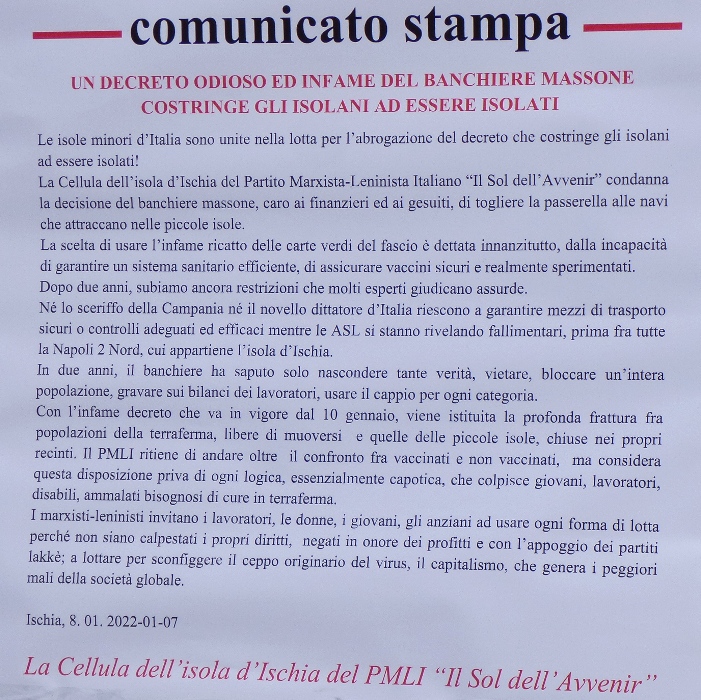 comunicato stampa

UN DECRETO ODIOSO ED INFAME DEL BANCHIERE MASSONE COSTRINGE GLI ISOLANI AD ESSERE ISOLATI

Le isole minori d'Italia sono unite nella lotta per l'abrogazione del decreto che costringe gli isolani ad essere isolati!
La Cellula dell'isola d'Ischia del Partito Marxista-Leninista Italiano "Il Sol dell'Avvenir" condanna la decisione del banchiere massone, caro ai finanzieri ed ai gesuiti, di togliere la passerella alle navi che attraccano nelle piccole isole.
La scelta di usare l'infame ricatto delle carte verdi del fascio è dettata innanzitutto, dalla incapacità di garantire un sistema sanitario efficiente, di assicurare vaccini sicuri e realmente sperimentati.
Dopo due anni, subiamo ancora restrizioni che molti esperti giudicano assurde.
Né lo sceriffo della Campania né il novello dittatore d'Italia riescono a garantire mezzi di trasporto sicuri o controlli adeguati ed efficaci mentre le ASL si stanno rivelando fallimentari, prima fra tutte la Napoli 2 Nord, cui appartiene l'isola d'Ischia.
In due anni, il banchiere ha saputo solo nascondere tante verità, vietare, bloccare un'intera popolazione, gravare sui bilanci dei lavoratori, usare il cappio per ogni categoria.
Con l'infame decreto che va in vigore dal 10 gennaio, viene istituita la profonda frattura fra popolazioni della terraferma, libere di muoversi e quelle delle piccole isole, chiuse nei propri recinti. Il PMLI ritiene di andare oltre il confronto fra vaccinati e non vaccinati, ma considera questa disposizione priva di ogni logica, essenzialmente capotica, che colpisce giovani, lavoratori, disabili, ammalati bisognosi di cure in terraferma.
I marxisti-leninisti invitano i lavoratori, le donne, i giovani, gli anziani ad usare ogni forma di lotta perché non siano calpestati i propri diritti, negati in onore dei profitti e con l'appoggio dei partiti lakkè; a lottare per sconfiggere il ceppo originario del virus, il capitalismo, che genera i peggiori mali della società globale.

Ischia, 8. 01. 2022-01-07

La Cellula dell'isola d'Ischia del PMLI "Il Sol dell'Avvenir"